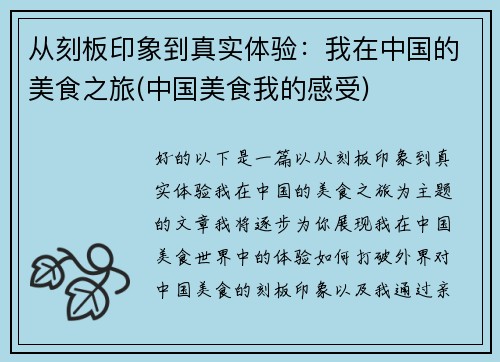 从刻板印象到真实体验：我在中国的美食之旅(中国美食我的感受)

好的以下是一篇以从刻板印象到真实体验我在中国的美食之旅为主题的文章我将逐步为你展现我在中国美食世界中的体验如何打破外界对中国美食的刻板印象以及我通过亲